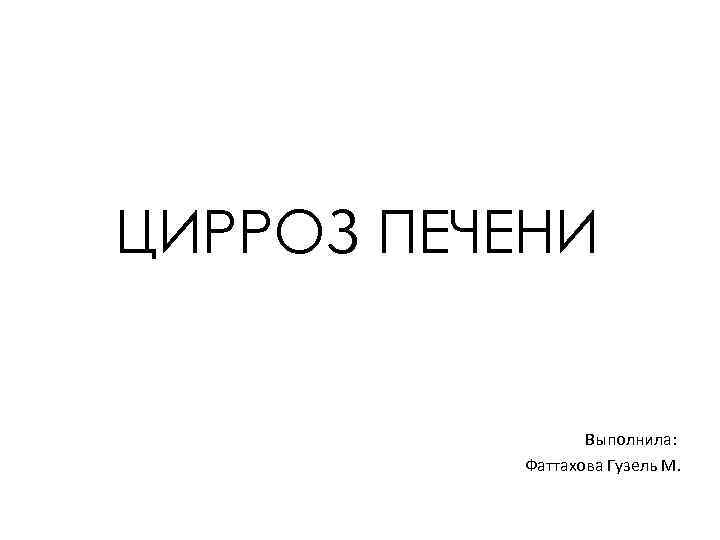 ЦИРРОЗ ПЕЧЕНИ

Выполнила:
Фаттахова Гузель М.